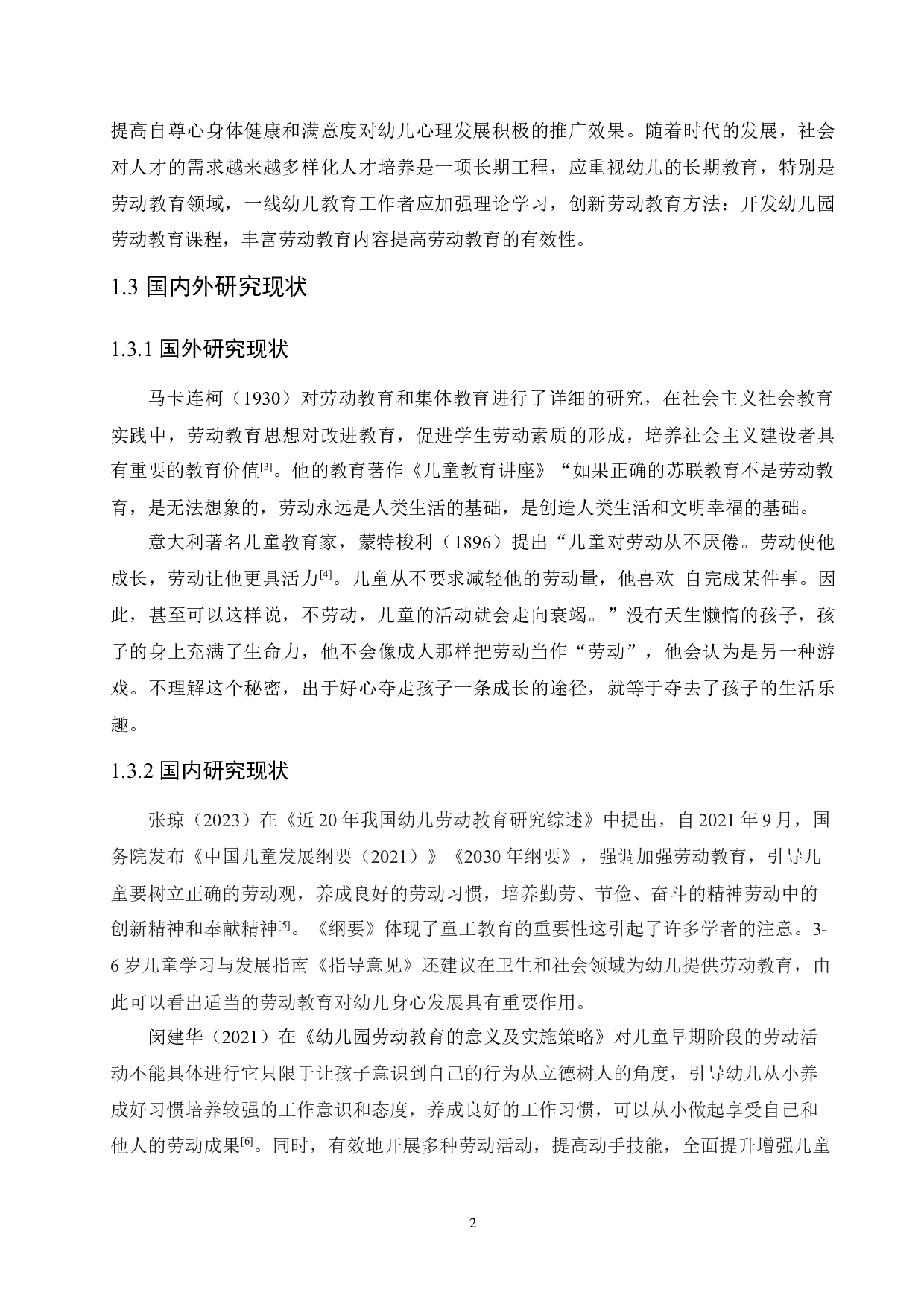 提高自尊心身体健康和满意度对幼儿心理发展积极的推广效果。随着时代的发展，社会对人才的需求越来越多样化人才培养是一项长期工程，应重视幼儿的长期教育，特别是劳动教育领域，一线幼儿教育工作者应加强理论学习，创新劳动教育方法：开发幼儿园劳动教育课程，丰富劳动教育内容提高劳动教育的有效性。

1.3 国内外研究现状

1.3.1 国外研究现状

马卡连柯（1930）对劳动教育和集体教育进行了详细的研究，在社会主义社会教育实践中，劳动教育思想对改进教育，促进学生劳动素质的形成，培养社会主义建设者具有重要的教育价值[3]。他的教育著作《儿童教育讲座》“如果正确的苏联教育不是劳动教育，是无法想象的，劳动永远是人类生活的基础，是创造人类生活和文明幸福的基础。

意大利著名儿童教育家，蒙特梭利（1896）提出“儿童对劳动从不厌倦。劳动使他成长，劳动让他更具活力[4]。儿童从不要求减轻他的劳动量，他喜欢 自完成某件事。因此，甚至可以这样说，不劳动，儿童的活动就会走向衰竭。”没有天生懒惰的孩子，孩子的身上充满了生命力，他不会像成人那样把劳动当作“劳动”，他会认为是另一种游戏。不理解这个秘密，出于好心夺走孩子一条成长的途径，就等于夺去了孩子的生活乐趣。

1.3.2 国内研究现状

张琼（2023）在《近 20 年我国幼儿劳动教育研究综述》中提出，自 2021 年 9 月，国务院发布《中国儿童发展纲要（2021）》《2030 年纲要》，强调加强劳动教育，引导儿童要树立正确的劳动观，养成良好的劳动习惯，培养勤劳、节俭、奋斗的精神劳动中的创新精神和奉献精神[5]。《纲要》体现了童工教育的重要性这引起了许多学者的注意。3-6 岁儿童学习与发展指南《指导意见》还建议在卫生和社会领域为幼儿提供劳动教育，由此可以看出适当的劳动教育对幼儿身心发展具有重要作用。

闵建华（2021）在《幼儿园劳动教育的意义及实施策略》对儿童早期阶段的劳动活动不能具体进行它只限于让孩子意识到自己的行为从立德树人的角度，引导幼儿从小养成好习惯培养较强的工作意识和态度，养成良好的工作习惯，可以从小做起享受自己和他人的劳动成果[6]。同时，有效地开展多种劳动活动，提高动手技能，全面提升增强儿童

2